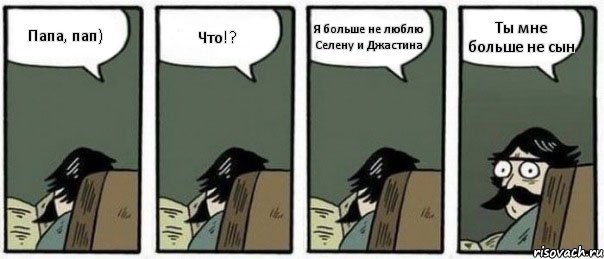 Папа, пап)

Что!?

Я больше не люблю Селену и Джастина

Ты мне больше не сын

risovach.ru